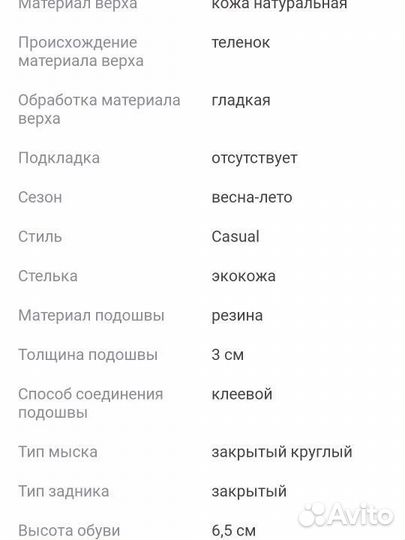 | | |
|---|---|
| Материал верха | кожа натуральная |
| Происхождение материала верха | теленок |
| Обработка материала верха | гладкая |
| Подкладка | отсутствует |
| Сезон | весна-лето |
| Стиль | Casual |
| Стелька | экокожа |
| Материал подошвы | резина |
| Толщина подошвы | 3 см |
| Способ соединения подошвы | клеевой |
| Тип мыска | закрытый круглый |
| Тип задника | закрытый |
| Высота обуви | 6,5 см |

Avito